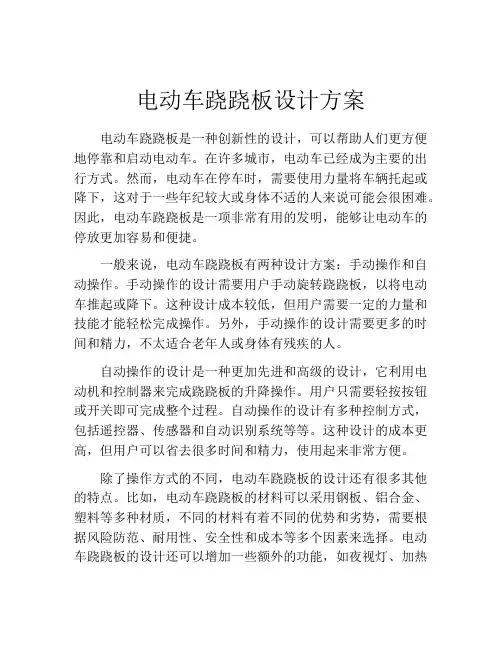 电动车跷跷板设计方案

电动车跷跷板是一种创新性的设计，可以帮助人们更方便地停靠和启动电动车。在许多城市，电动车已经成为主要的出行方式。然而，电动车在停车时，需要使用力量将车辆托起或降下，这对于一些年纪较大或身体不适的人来说可能会很困难。因此，电动车跷跷板是一项非常有用的发明，能够让电动车的停放更加容易和便捷。

一般来说，电动车跷跷板有两种设计方案：手动操作和自动操作。手动操作的设计需要用户手动旋转跷跷板，以将电动车推起或降下。这种设计成本较低，但用户需要一定的力量和技能才能轻松完成操作。另外，手动操作的设计需要更多的时间和精力，不太适合老年人或身体有残疾的人。

自动操作的设计是一种更加先进和高级的设计，它利用电动机和控制器来完成跷跷板的升降操作。用户只需要轻按按钮或开关即可完成整个过程。自动操作的设计有多种控制方式，包括遥控器、传感器和自动识别系统等等。这种设计的成本更高，但用户可以省去很多时间和精力，使用起来非常方便。

除了操作方式的不同，电动车跷跷板的设计还有很多其他的特点。比如，电动车跷跷板的材料可以采用钢板、铝合金、塑料等多种材质，不同的材料有着不同的优势和劣势，需要根据风险防范、耐用性、安全性和成本等多个因素来选择。电动车跷跷板的设计还可以增加一些额外的功能，如夜视灯、加热